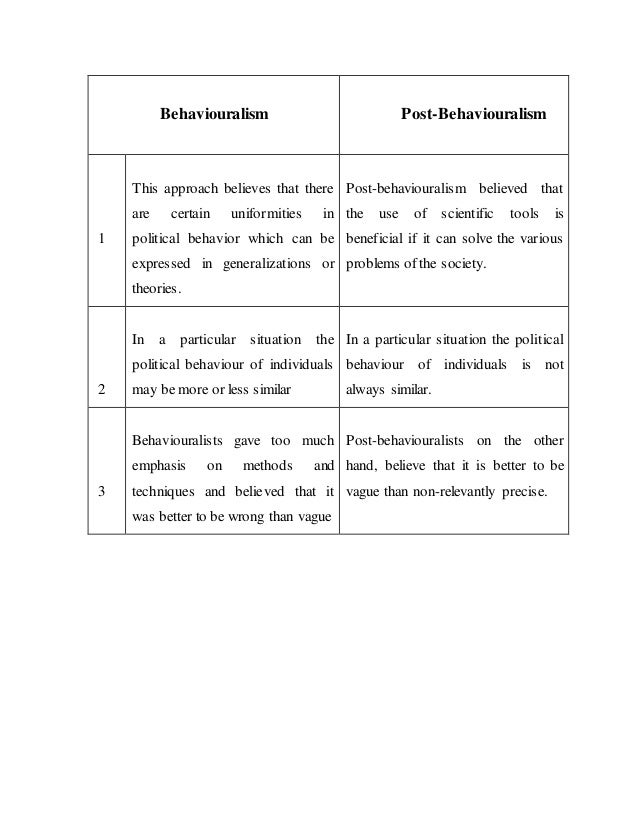 |  | Behaviouralism | Post-Behaviouralism |
|---|---|---|
| 1 | This approach believes that there are certain uniformities in political behavior which can be expressed in generalizations or theories. | Post-behaviouralism believed that the use of scientific tools is beneficial if it can solve the various problems of the society. |
| 2 | In a particular situation the political behaviour of individuals may be more or less similar | In a particular situation the political behaviour of individuals is not always similar. |
| 3 | Behaviouralists gave too much emphasis on methods and techniques and believed that it was better to be wrong than vague | Post-behaviouralists on the other hand, believe that it is better to be vague than non-relevantly precise. |